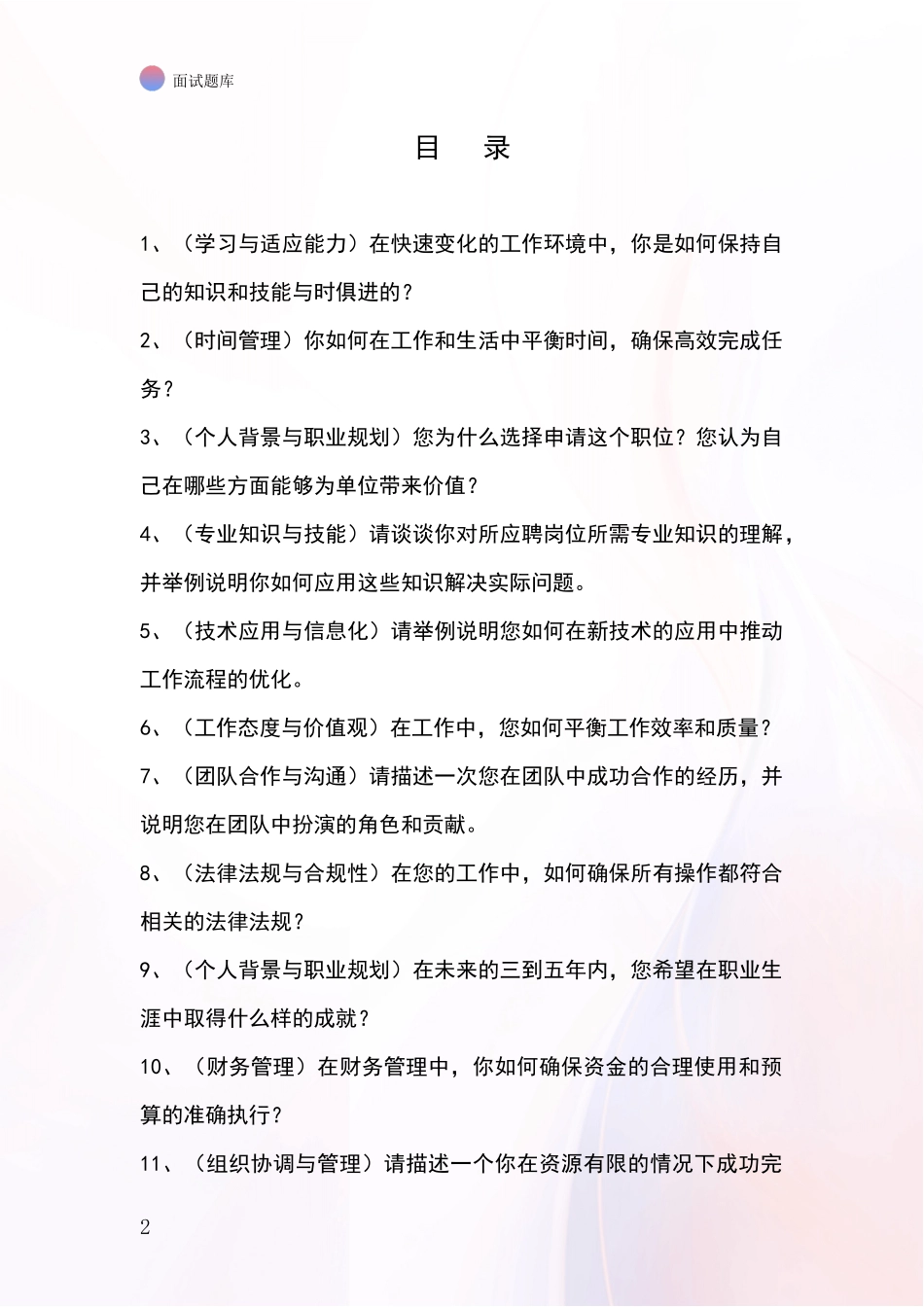 面试题库

目　录

1、（学习与适应能力）在快速变化的工作环境中，你是如何保持自己的知识和技能与时俱进的？

2、（时间管理）你如何在工作和生活中平衡时间，确保高效完成任务？

3、（个人背景与职业规划）您为什么选择申请这个职位？您认为自己在哪些方面能够为单位带来价值？

4、（专业知识与技能）请谈谈你对所应聘岗位所需专业知识的理解，并举例说明你如何应用这些知识解决实际问题。

5、（技术应用与信息化）请举例说明您如何在新技术的应用中推动工作流程的优化。

6、（工作态度与价值观）在工作中，您如何平衡工作效率和质量？

7、（团队合作与沟通）请描述一次您在团队中成功合作的经历，并说明您在团队中扮演的角色和贡献。

8、（法律法规与合规性）在您的工作中，如何确保所有操作都符合相关的法律法规？

9、（个人背景与职业规划）在未来的三到五年内，您希望在职业生涯中取得什么样的成就？

10、（财务管理）在财务管理中，你如何确保资金的合理使用和预算的准确执行？

11、（组织协调与管理）请描述一个你在资源有限的情况下成功完

2